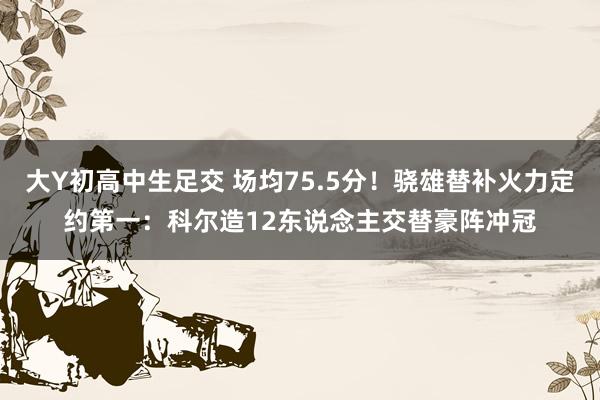 大Y初高中生足交 场均75.5分！骁雄替补火力定约第一：科尔造12东说念主交替豪阵冲冠